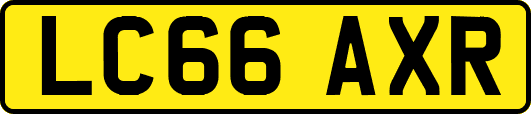 LC66 AXR